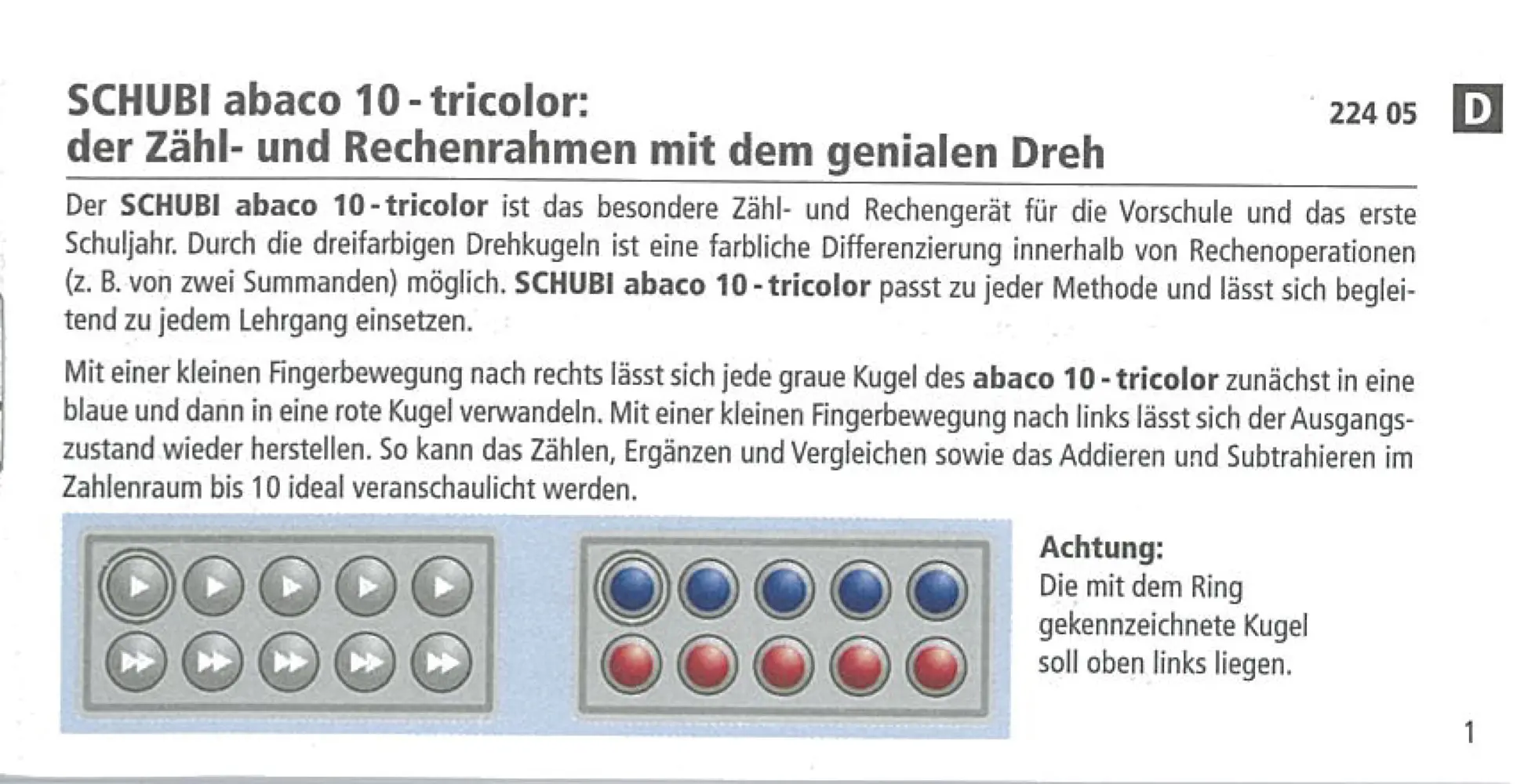 SCHUBI abaco 10 - tricolor:
der Zähl- und Rechenrahmen mit dem genialen Dreh

224 05

D

Der SCHUBI abaco 10 - tricolor ist das besondere Zähl- und Rechengerät für die Vorschule und das erste Schuljahr. Durch die dreifarbigen Drehkugeln ist eine farbliche Differenzierung innerhalb von Rechenoperationen (z. B. von zwei Summanden) möglich. SCHUBI abaco 10 - tricolor passt zu jeder Methode und lässt sich begleitend zu jedem Lehrgang einsetzen.

Mit einer kleinen Fingerbewegung nach rechts lässt sich jede graue Kugel des abaco 10 - tricolor zunächst in eine blaue und dann in eine rote Kugel verwandeln. Mit einer kleinen Fingerbewegung nach links lässt sich der Ausgangszustand wieder herstellen. So kann das Zählen, Ergänzen und Vergleichen sowie das Addieren und Subtrahieren im Zahlenraum bis 10 ideal veranschaulicht werden.

Achtung:
Die mit dem Ring gekennzeichnete Kugel soll oben links liegen.

1